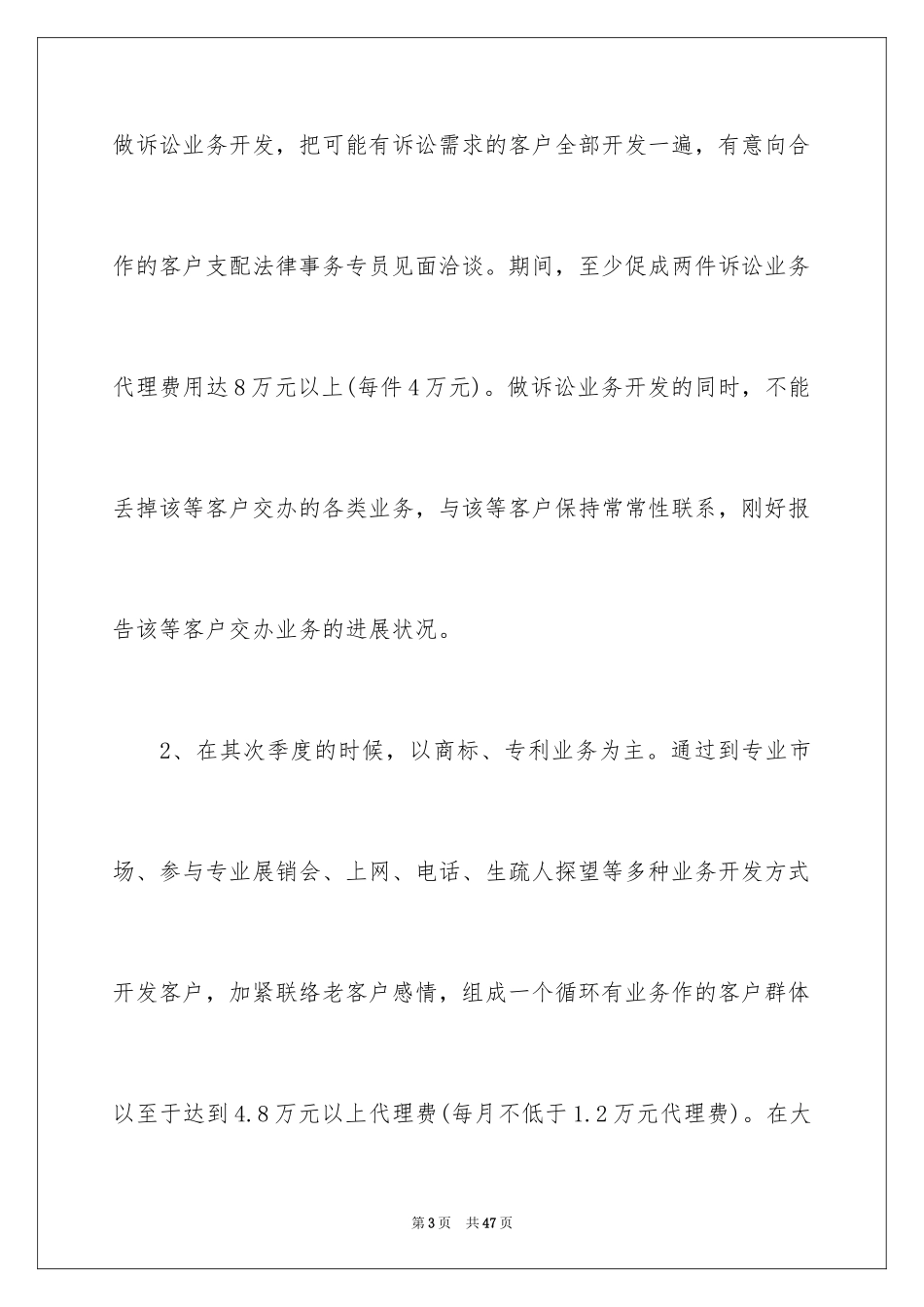 做诉讼业务开发，把可能有诉讼需求的客户全部开发一遍，有意向合作的客户支配法律事务专员见面洽谈。期间，至少促成两件诉讼业务代理费用达8万元以上(每件4万元)。做诉讼业务开发的同时，不能丢掉该等客户交办的各类业务，与该等客户保持常常性联系，刚好报告该等客户交办业务的进展状况。

2、在其次季度的时候，以商标、专利业务为主。通过到专业市场、参与专业展销会、上网、电话、生疏人探望等多种业务开发方式开发客户，加紧联络老客户感情，组成一个循环有业务作的客户群体以至于达到4.8万元以上代理费(每月不低于1.2万元代理费)。在大

第3页　共47页